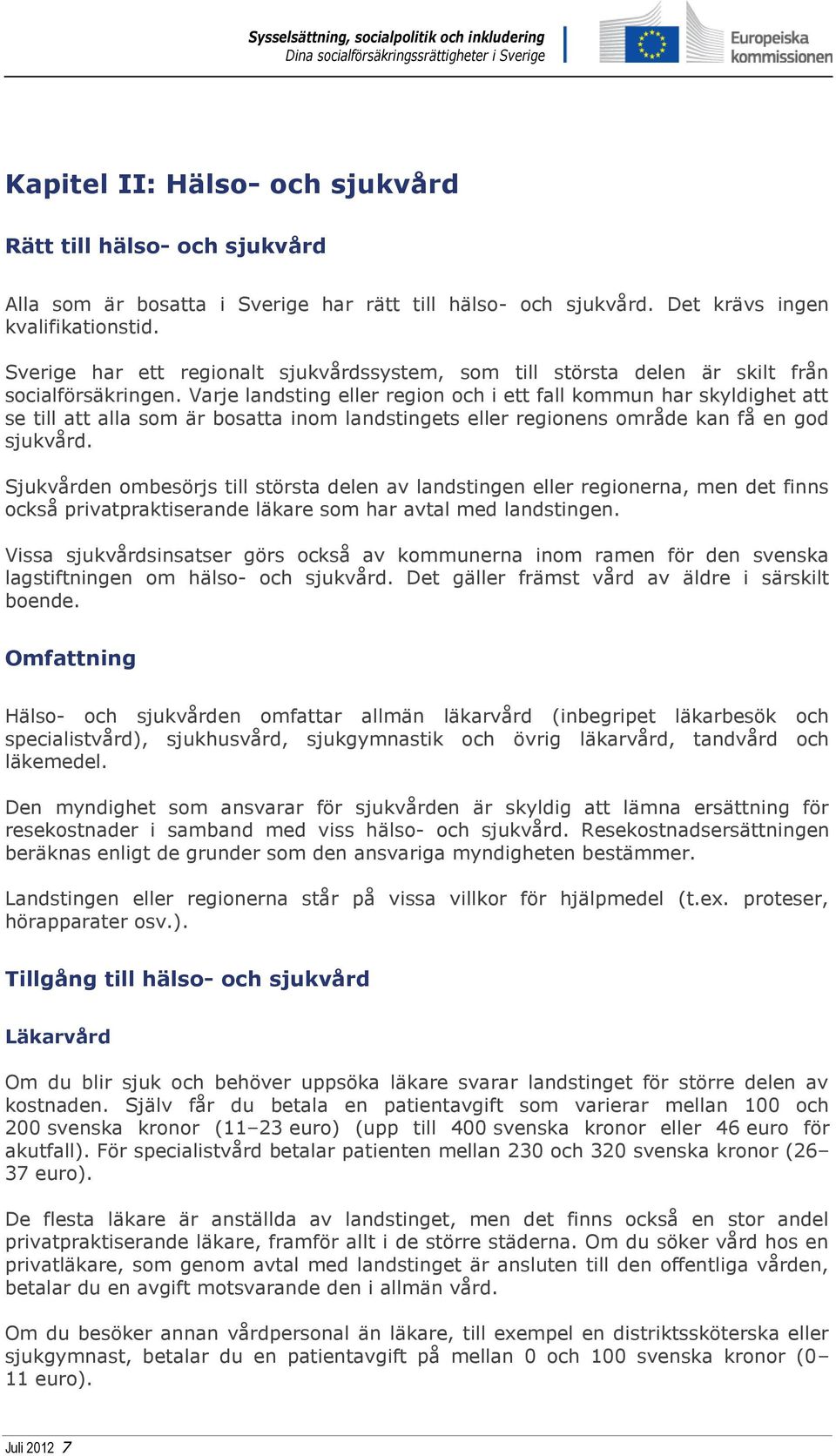 Sysselsättning, socialpolitik och inkludering
Dina socialförsäkringsrättigheter i Sverige

Europeiska kommissionen

Kapitel II: Hälso- och sjukvård

Rätt till hälso- och sjukvård

Alla som är bosatta i Sverige har rätt till hälso- och sjukvård. Det krävs ingen kvalifikationstid.

Sverige har ett regionalt sjukvårdssystem, som till största delen är skilt från socialförsäkringen. Varje landsting eller region och i ett fall kommun har skyldighet att se till att alla som är bosatta inom landstingets eller regionens område kan få en god sjukvård.

Sjukvården ombesörjs till största delen av landstingen eller regionerna, men det finns också privatpraktiserande läkare som har avtal med landstingen.

Vissa sjukvårdsinsatser görs också av kommunerna inom ramen för den svenska lagstiftningen om hälso- och sjukvård. Det gäller främst vård av äldre i särskilt boende.

Omfattning

Hälso- och sjukvården omfattar allmän läkarvård (inbegripet läkarbesök och specialistvård), sjukhusvård, sjukgymnastik och övrig läkarvård, tandvård och läkemedel.

Den myndighet som ansvarar för sjukvården är skyldig att lämna ersättning för resekostnader i samband med viss hälso- och sjukvård. Resekostnadsersättningen beräknas enligt de grunder som den ansvariga myndigheten bestämmer.

Landstingen eller regionerna står på vissa villkor för hjälpmedel (t.ex. proteser, hörapparater osv.).

Tillgång till hälso- och sjukvård

Läkarvård

Om du blir sjuk och behöver uppsöka läkare svarar landstinget för större delen av kostnaden. Själv får du betala en patientavgift som varierar mellan 100 och 200 svenska kronor (11–23 euro) (upp till 400 svenska kronor eller 46 euro för akutfall). För specialistvård betalar patienten mellan 230 och 320 svenska kronor (26–37 euro).

De flesta läkare är anställda av landstinget, men det finns också en stor andel privatpraktiserande läkare, framför allt i de större städerna. Om du söker vård hos en privatläkare, som genom avtal med landstinget är ansluten till den offentliga vården, betalar du en avgift motsvarande den i allmän vård.

Om du besöker annan vårdpersonal än läkare, till exempel en distriktssköterska eller sjukgymnast, betalar du en patientavgift på mellan 0 och 100 svenska kronor (0–11 euro).

Juli 2012 7